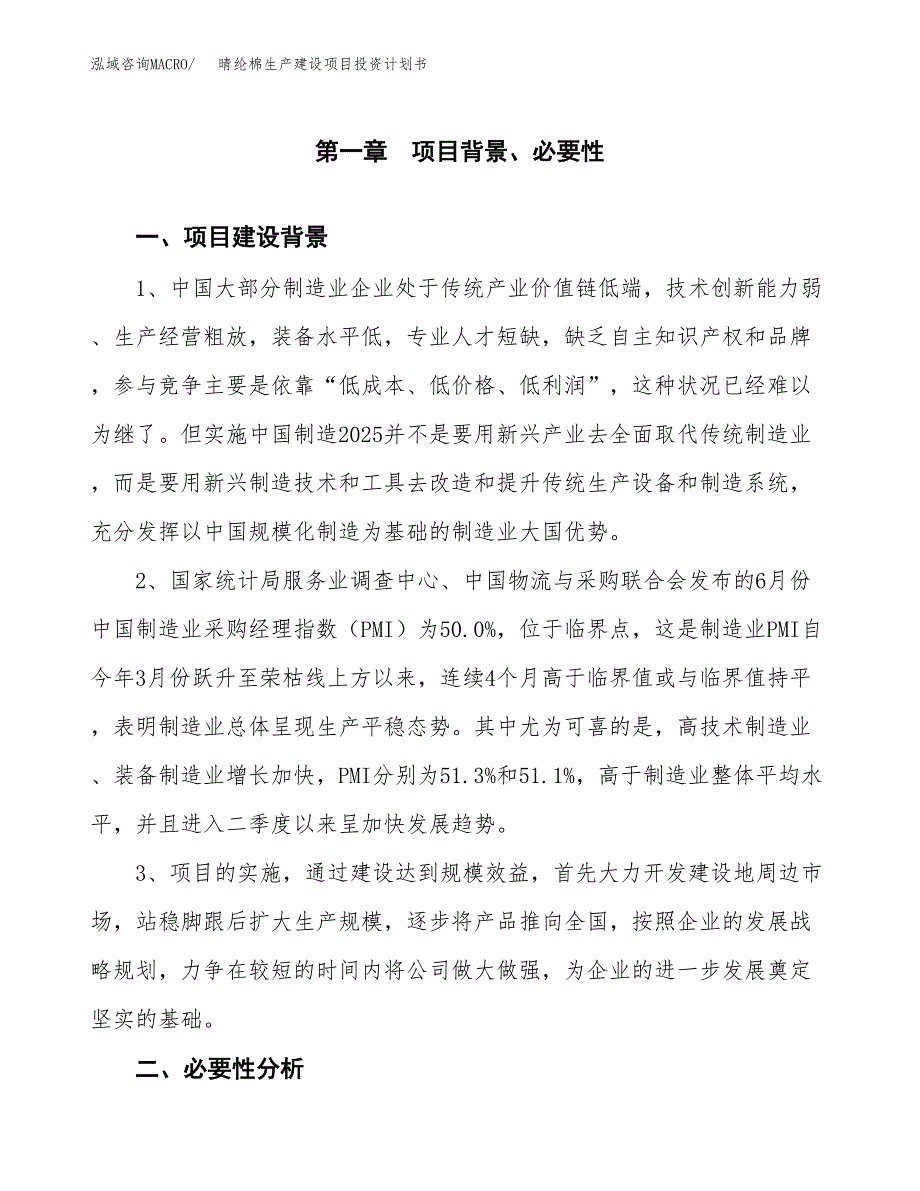 泓域咨询MACRO/　　晴纶棉生产建设项目投资计划书

第一章　项目背景、必要性

一、项目建设背景

1、中国大部分制造业企业处于传统产业价值链低端，技术创新能力弱、生产经营粗放，装备水平低，专业人才短缺，缺乏自主知识产权和品牌，参与竞争主要是依靠“低成本、低价格、低利润”，这种状况已经难以为继了。但实施中国制造2025并不是要用新兴产业去全面取代传统制造业，而是要用新兴制造技术和工具去改造和提升传统生产设备和制造系统，充分发挥以中国规模化制造为基础的制造业大国优势。

2、国家统计局服务业调查中心、中国物流与采购联合会发布的6月份中国制造业采购经理指数（PMI）为50.0%，位于临界点，这是制造业PMI自今年3月份跃升至荣枯线上方以来，连续4个月高于临界值或与临界值持平，表明制造业总体呈现生产平稳态势。其中尤为可喜的是，高技术制造业、装备制造业增长加快，PMI分别为51.3%和51.1%，高于制造业整体平均水平，并且进入二季度以来呈加快发展趋势。

3、项目的实施，通过建设达到规模效益，首先大力开发建设地周边市场，站稳脚跟后扩大生产规模，逐步将产品推向全国，按照企业的发展战略规划，力争在较短的时间内将公司做大做强，为企业的进一步发展奠定坚实的基础。

二、必要性分析